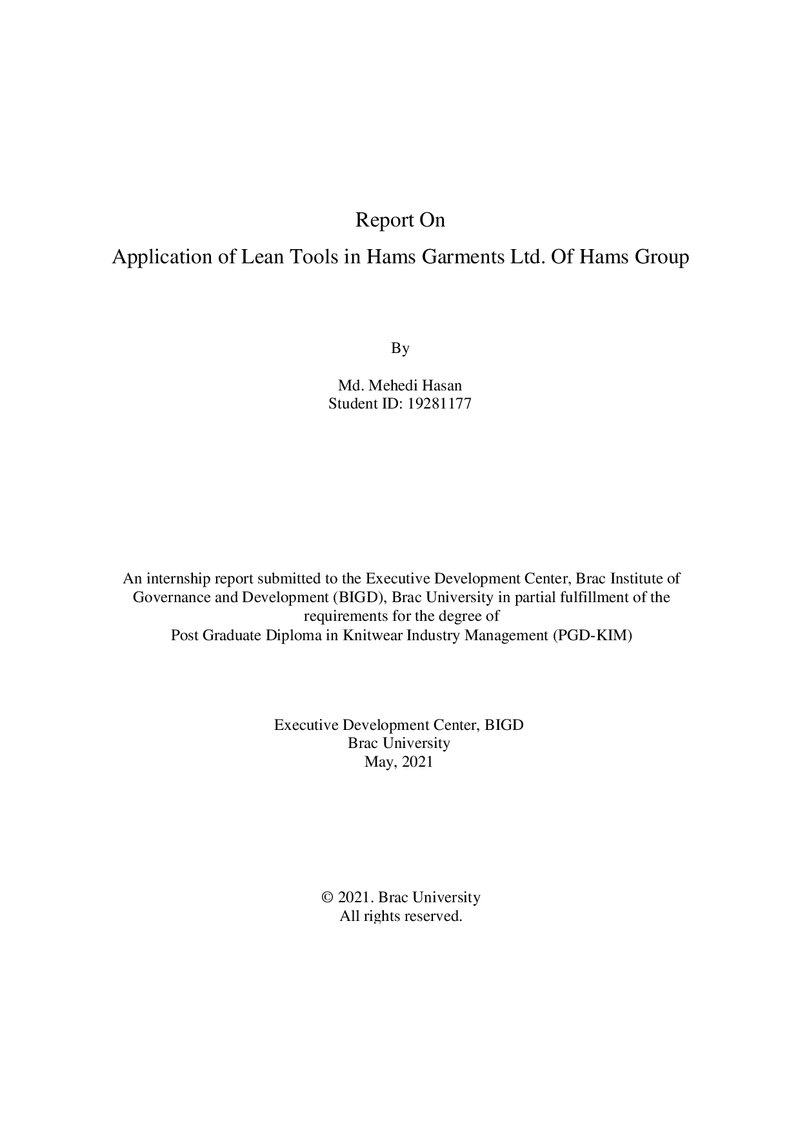 Report On

Application of Lean Tools in Hams Garments Ltd. Of Hams Group

By

Md. Mehedi Hasan
Student ID: 19281177

An internship report submitted to the Executive Development Center, Brac Institute of Governance and Development (BIGD), Brac University in partial fulfillment of the requirements for the degree of Post Graduate Diploma in Knitwear Industry Management (PGD-KIM)

Executive Development Center, BIGD
Brac University
May, 2021

© 2021. Brac University
All rights reserved.